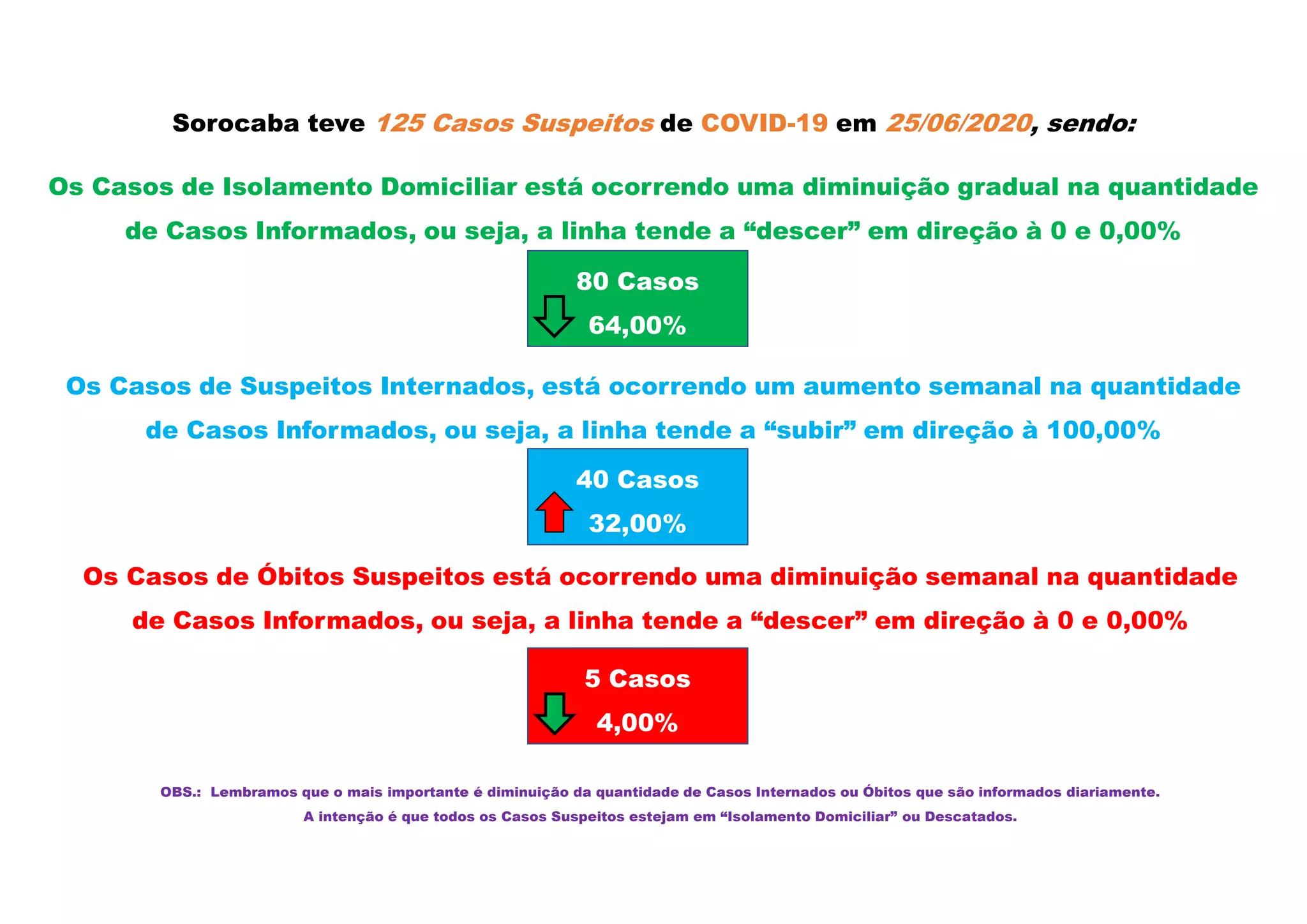 Sorocaba teve 125 Casos Suspeitos de COVID-19 em 25/06/2020, sendo:

Os Casos de Isolamento Domiciliar está ocorrendo uma diminuição gradual na quantidade de Casos Informados, ou seja, a linha tende a “descer” em direção à 0 e 0,00%

80 Casos
64,00%

Os Casos de Suspeitos Internados, está ocorrendo um aumento semanal na quantidade de Casos Informados, ou seja, a linha tende a “subir” em direção à 100,00%

40 Casos
32,00%

Os Casos de Óbitos Suspeitos está ocorrendo uma diminuição semanal na quantidade de Casos Informados, ou seja, a linha tende a “descer” em direção à 0 e 0,00%

5 Casos
4,00%

OBS.: Lembramos que o mais importante é diminuição da quantidade de Casos Internados ou Óbitos que são informados diariamente.
A intenção é que todos os Casos Suspeitos estejam em “Isolamento Domiciliar” ou Descatados.